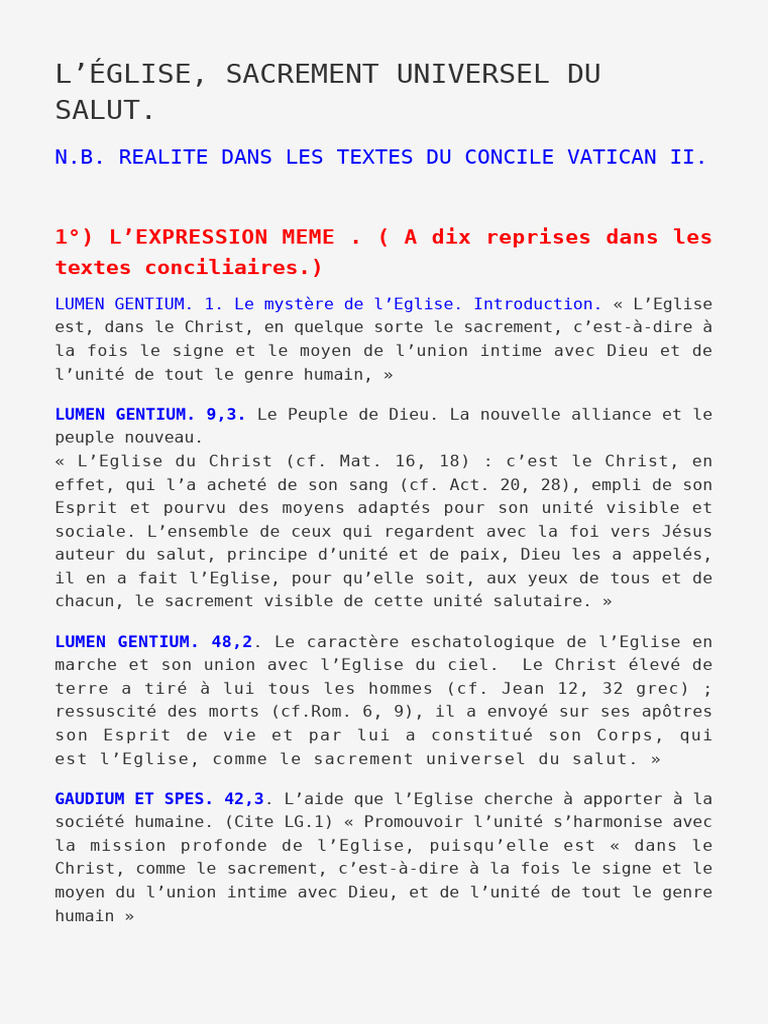 L’ÉGLISE, SACREMENT UNIVERSEL DU SALUT.

N.B. REALITE DANS LES TEXTES DU CONCILE VATICAN II.

1°) L’EXPRESSION MEME . ( A dix reprises dans les textes conciliaires.)

LUMEN GENTIUM. 1. Le mystère de l’Eglise. Introduction. « L’Eglise est, dans le Christ, en quelque sorte le sacrement, c’est-à-dire à la fois le signe et le moyen de l’union intime avec Dieu et de l’unité de tout le genre humain, »

LUMEN GENTIUM. 9,3. Le Peuple de Dieu. La nouvelle alliance et le peuple nouveau.
« L’Eglise du Christ (cf. Mat. 16, 18) : c’est le Christ, en effet, qui l’a acheté de son sang (cf. Act. 20, 28), empli de son Esprit et pourvu des moyens adaptés pour son unité visible et sociale. L’ensemble de ceux qui regardent avec la foi vers Jésus auteur du salut, principe d’unité et de paix, Dieu les a appelés, il en a fait l’Eglise, pour qu’elle soit, aux yeux de tous et de chacun, le sacrement visible de cette unité salutaire. »

LUMEN GENTIUM. 48,2. Le caractère eschatologique de l’Eglise en marche et son union avec l’Eglise du ciel. Le Christ élevé de terre a tiré à lui tous les hommes (cf. Jean 12, 32 grec) ; ressuscité des morts (cf.Rom. 6, 9), il a envoyé sur ses apôtres son Esprit de vie et par lui a constitué son Corps, qui est l’Eglise, comme le sacrement universel du salut. »

GAUDIUM ET SPES. 42,3. L’aide que l’Eglise cherche à apporter à la société humaine. (Cite LG.1) « Promouvoir l’unité s’harmonise avec la mission profonde de l’Eglise, puisqu’elle est « dans le Christ, comme le sacrement, c’est-à-dire à la fois le signe et le moyen du l’union intime avec Dieu, et de l’unité de tout le genre humain »